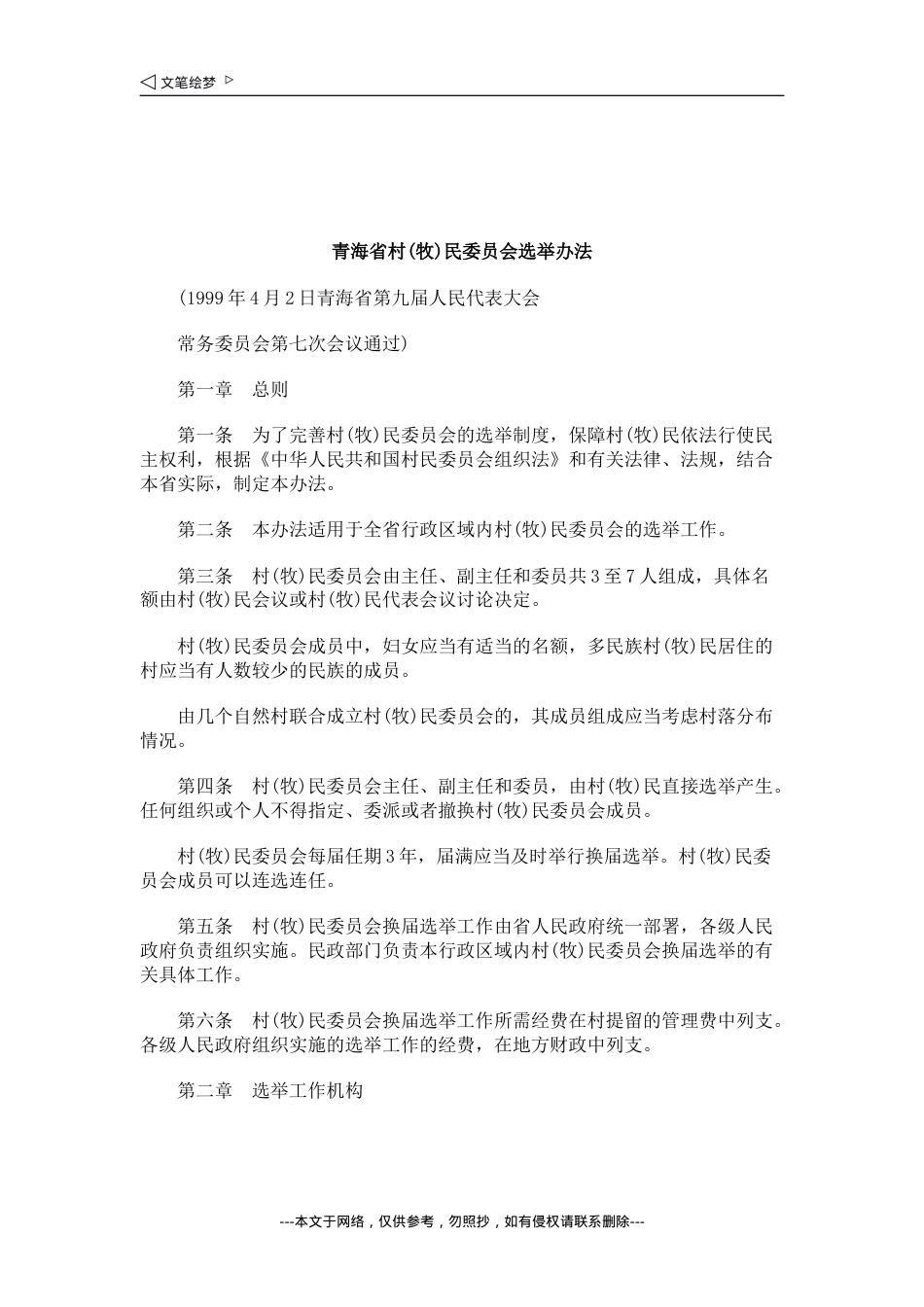 ◁ 文笔绘梦 ▷

青海省村(牧)民委员会选举办法

(1999年4月2日青海省第九届人民代表大会

常务委员会第七次会议通过)

第一章　总则

第一条　为了完善村(牧)民委员会的选举制度，保障村(牧)民依法行使民主权利，根据《中华人民共和国村民委员会组织法》和有关法律、法规，结合本省实际，制定本办法。

第二条　本办法适用于全省行政区域内村(牧)民委员会的选举工作。

第三条　村(牧)民委员会由主任、副主任和委员共3至7人组成，具体名额由村(牧)民会议或村(牧)民代表会议讨论决定。

村(牧)民委员会成员中，妇女应当有适当的名额，多民族村(牧)民居住的村应当有人数较少的民族的成员。

由几个自然村联合成立村(牧)民委员会的，其成员组成应当考虑村落分布情况。

第四条　村(牧)民委员会主任、副主任和委员，由村(牧)民直接选举产生。任何组织或个人不得指定、委派或者撤换村(牧)民委员会成员。

村(牧)民委员会每届任期3年，届满应当及时举行换届选举。村(牧)民委员会成员可以连选连任。

第五条　村(牧)民委员会换届选举工作由省人民政府统一部署，各级人民政府负责组织实施。民政部门负责本行政区域内村(牧)民委员会换届选举的有关具体工作。

第六条　村(牧)民委员会换届选举工作所需经费在村提留的管理费中列支。各级人民政府组织实施的选举工作的经费，在地方财政中列支。

第二章　选举工作机构

---本文于网络，仅供参考，勿照抄，如有侵权请联系删除---